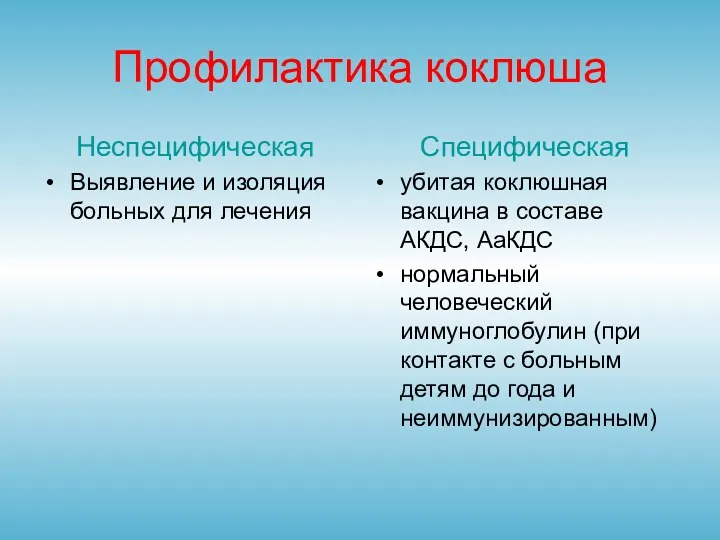 Профилактика коклюша

Неспецифическая

• Выявление и изоляция больных для лечения

Специфическая

• убитая коклюшная вакцина в составе АКДС, АаКДС
• нормальный человеческий иммуноглобулин (при контакте с больным детям до года и неиммунизированным)